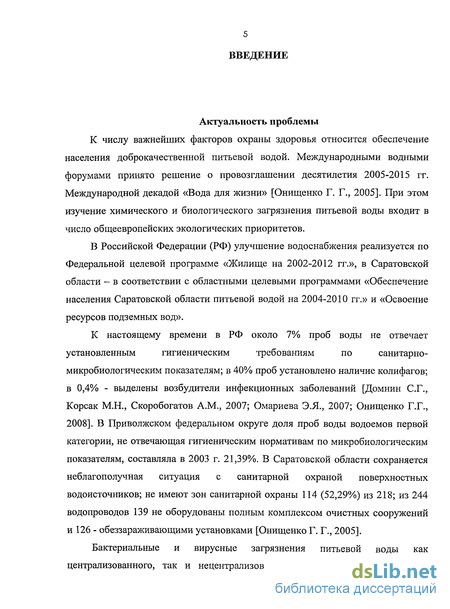 5

ВВЕДЕНИЕ

Актуальность проблемы

К числу важнейших факторов охраны здоровья относится обеспечение населения доброкачественной питьевой водой. Международными водными форумами принято решение о провозглашении десятилетия 2005-2015 гг. Международной декадой «Вода для жизни» [Онищенко Г. Г., 2005]. При этом изучение химического и биологического загрязнения питьевой воды входит в число общеевропейских экологических приоритетов.

В Российской Федерации (РФ) улучшение водоснабжения реализуется по Федеральной целевой программе «Жилище на 2002-2012 гг.», в Саратовской области – в соответствии с областными целевыми программами «Обеспечение населения Саратовской области питьевой водой на 2004-2010 гг.» и «Освоение ресурсов подземных вод».

К настоящему времени в РФ около 7% проб воды не отвечает установленным гигиеническим требованиям по санитарно-микробиологическим показателям; в 40% проб установлено наличие колифагов; в 0,4% - выделены возбудители инфекционных заболеваний [Домнин С.Г., Корсак М.Н., Скоробогатов А.М., 2007; Омариева Э.Я., 2007; Онищенко Г.Г., 2008]. В Приволжском федеральном округе доля проб воды водоемов первой категории, не отвечающая гигиеническим нормативам по микробиологическим показателям, составляла в 2003 г. 21,39%. В Саратовской области сохраняется неблагополучная ситуация с санитарной охраной поверхностных водоисточников; не имеют зон санитарной охраны 114 (52,29%) из 218; из 244 водопроводов 139 не оборудованы полным комплексом очистных сооружений и 126 - обеззараживающими установками [Онищенко Г. Г., 2005].

Бактериальные и вирусные загрязнения питьевой воды как централизованного, так и нецентрализов

dsLib.net
библиотека диссертаций